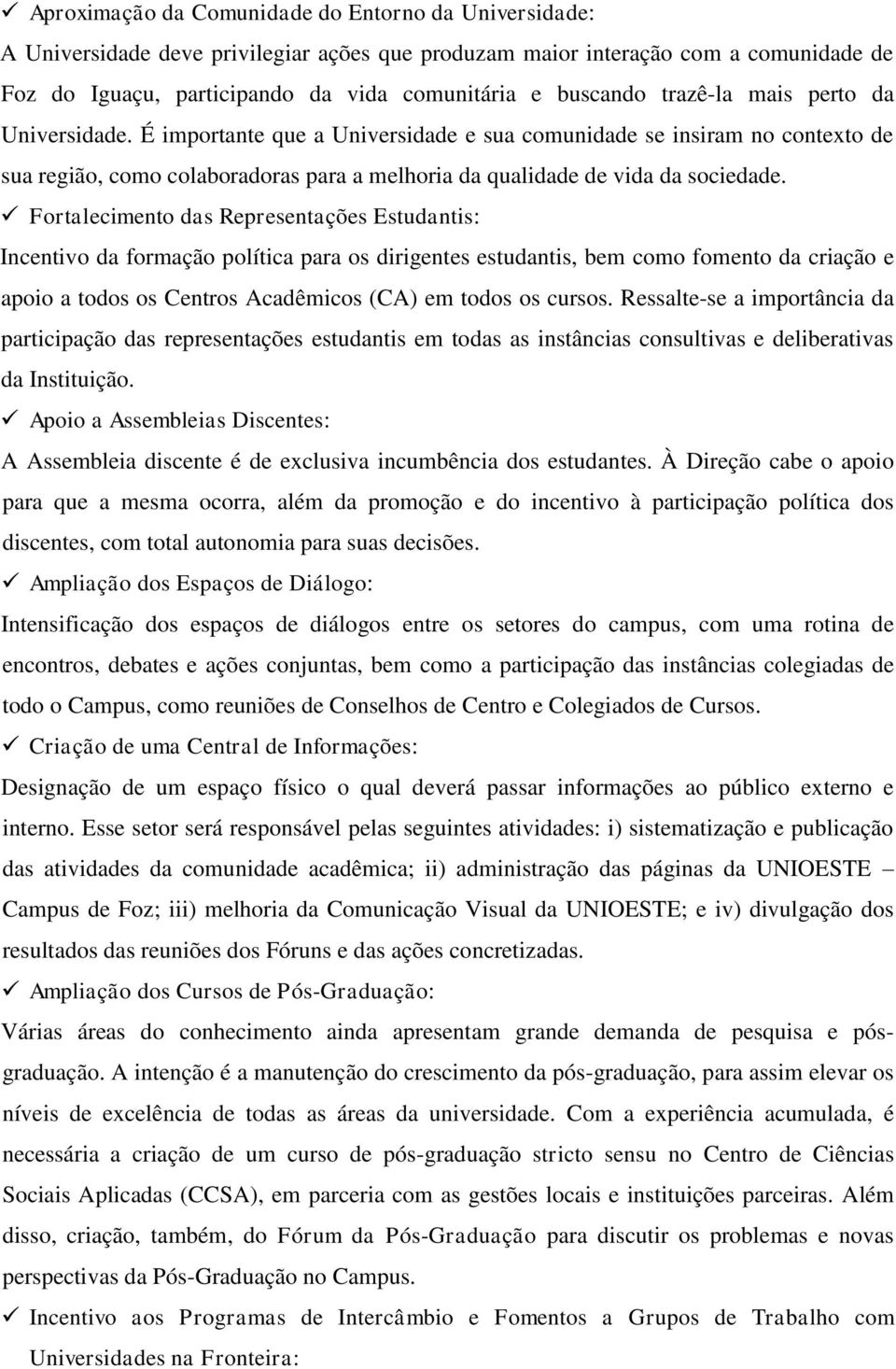 ✓ Aproximação da Comunidade do Entorno da Universidade:

A Universidade deve privilegiar ações que produzam maior interação com a comunidade de Foz do Iguaçu, participando da vida comunitária e buscando trazê-la mais perto da Universidade. É importante que a Universidade e sua comunidade se insiram no contexto de sua região, como colaboradoras para a melhoria da qualidade de vida da sociedade.

✓ Fortalecimento das Representações Estudantis:

Incentivo da formação política para os dirigentes estudantis, bem como fomento da criação e apoio a todos os Centros Acadêmicos (CA) em todos os cursos. Ressalte-se a importância da participação das representações estudantis em todas as instâncias consultivas e deliberativas da Instituição.

✓ Apoio a Assembleias Discentes:

A Assembleia discente é de exclusiva incumbência dos estudantes. À Direção cabe o apoio para que a mesma ocorra, além da promoção e do incentivo à participação política dos discentes, com total autonomia para suas decisões.

✓ Ampliação dos Espaços de Diálogo:

Intensificação dos espaços de diálogos entre os setores do campus, com uma rotina de encontros, debates e ações conjuntas, bem como a participação das instâncias colegiadas de todo o Campus, como reuniões de Conselhos de Centro e Colegiados de Cursos.

✓ Criação de uma Central de Informações:

Designação de um espaço físico o qual deverá passar informações ao público externo e interno. Esse setor será responsável pelas seguintes atividades: i) sistematização e publicação das atividades da comunidade acadêmica; ii) administração das páginas da UNIOESTE – Campus de Foz; iii) melhoria da Comunicação Visual da UNIOESTE; e iv) divulgação dos resultados das reuniões dos Fóruns e das ações concretizadas.

✓ Ampliação dos Cursos de Pós-Graduação:

Várias áreas do conhecimento ainda apresentam grande demanda de pesquisa e pós-graduação. A intenção é a manutenção do crescimento da pós-graduação, para assim elevar os níveis de excelência de todas as áreas da universidade. Com a experiência acumulada, é necessária a criação de um curso de pós-graduação stricto sensu no Centro de Ciências Sociais Aplicadas (CCSA), em parceria com as gestões locais e instituições parceiras. Além disso, criação, também, do Fórum da Pós-Graduação para discutir os problemas e novas perspectivas da Pós-Graduação no Campus.

✓ Incentivo aos Programas de Intercâmbio e Fomentos a Grupos de Trabalho com Universidades na Fronteira: